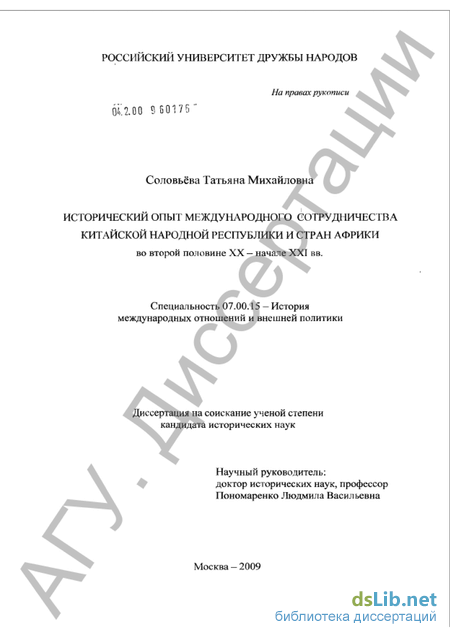 РОССИЙСКИЙ УНИВЕРСИТЕТ ДРУЖБЫ НАРОДОВ

На правах рукописи

04.2.00 9 60175

Соловьёва Татьяна Михайловна

ИСТОРИЧЕСКИЙ ОПЫТ МЕЖДУНАРОДНОГО СОТРУДНИЧЕСТВА КИТАЙСКОЙ НАРОДНОЙ РЕСПУБЛИКИ И СТРАН АФРИКИ
во второй половине XX – начале XXI вв.

Специальность 07.00.15 – История международных отношений и внешней политики

Диссертация на соискание ученой степени кандидата исторических наук

Научный руководитель:
доктор исторических наук, профессор
Пономаренко Людмила Васильевна

Москва – 2009

АГУ. Диссертации

dsLib.net
библиотека диссертаций